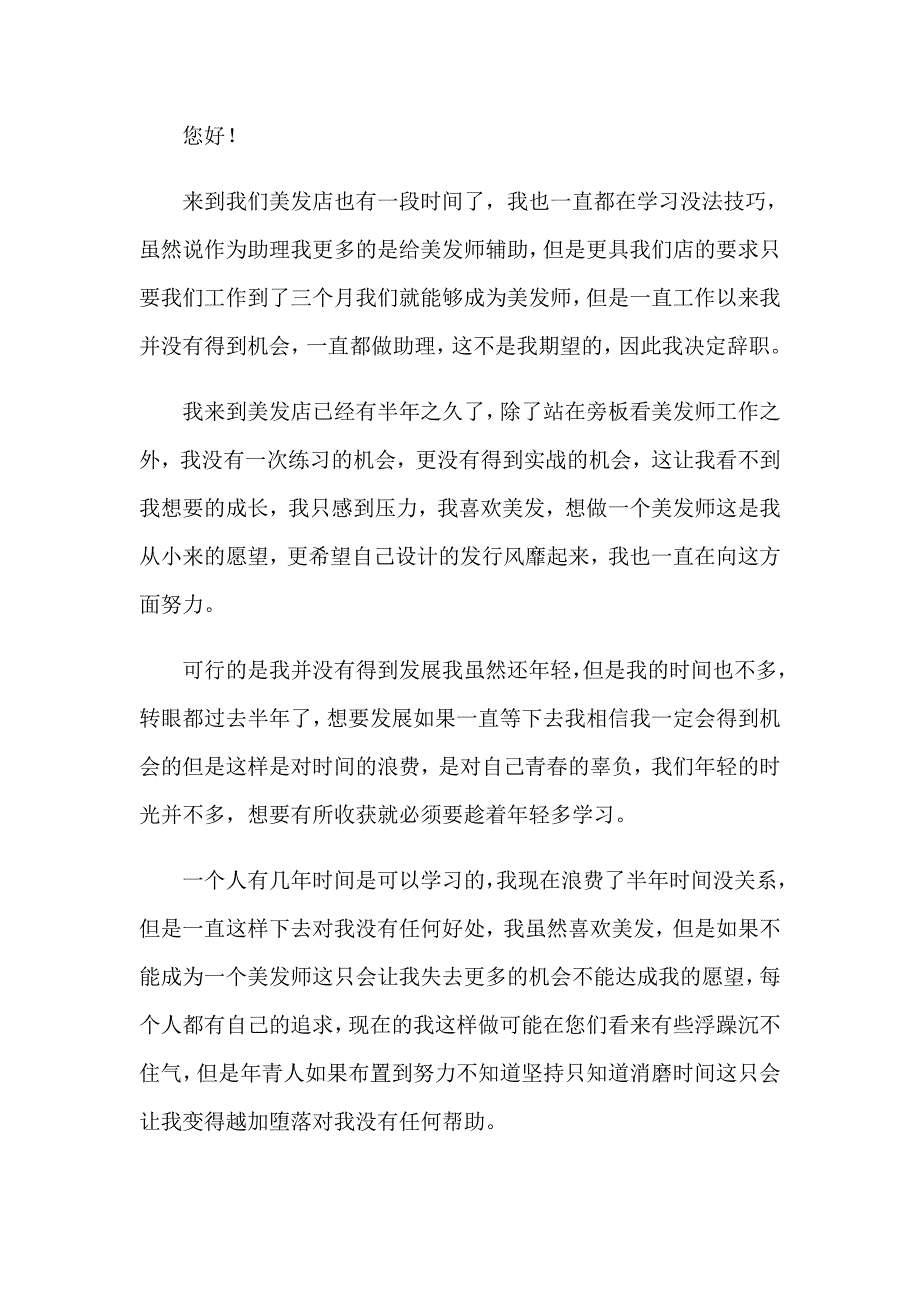 您好！

来到我们美发店也有一段时间了，我也一直都在学习没法技巧，虽然说作为助理我更多的是给美发师辅助，但是更具我们店的要求只要我们工作到了三个月我们就能够成为美发师，但是一直工作以来我并没有得到机会，一直都做助理，这不是我期望的，因此我决定辞职。

我来到美发店已经有半年之久了，除了站在旁板看美发师工作之外，我没有一次练习的机会，更没有得到实战的机会，这让我看不到我想要的成长，我只感到压力，我喜欢美发，想做一个美发师这是我从小来的愿望，更希望自己设计的发行风靡起来，我也一直在向这方面努力。

可行的是我并没有得到发展我虽然还年轻，但是我的时间也不多，转眼都过去半年了，想要发展如果一直等下去我相信我一定会得到机会的但是这样是对时间的浪费，是对自己青春的辜负，我们年轻的时光并不多，想要有所收获就必须要趁着年轻多学习。

一个人有几年时间是可以学习的，我现在浪费了半年时间没关系，但是一直这样下去对我没有任何好处，我虽然喜欢美发，但是如果不能成为一个美发师这只会让我失去更多的机会不能达成我的愿望，每个人都有自己的追求，现在的我这样做可能在您们看来有些浮躁沉不住气，但是年青人如果布置到努力不知道坚持只知道消磨时间这只会让我变得越加堕落对我没有任何帮助。